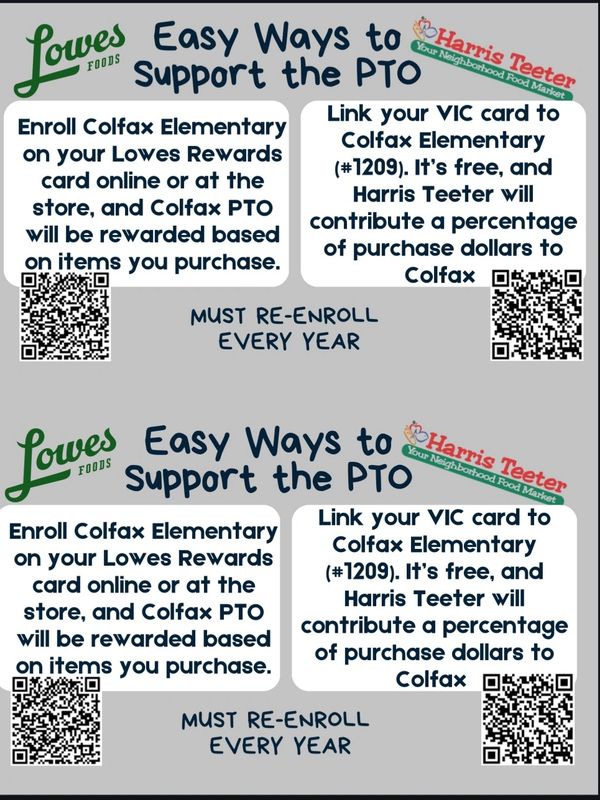 Lowes FOODS

Easy Ways to Support the PTO

Harris Teeter Your Neighborhood Food Market

Enroll Colfax Elementary on your Lowes Rewards card online or at the store, and Colfax PTO will be rewarded based on items you purchase.

Link your VIC card to Colfax Elementary (#1209). It's free, and Harris Teeter will contribute a percentage of purchase dollars to Colfax

MUST RE-ENROLL EVERY YEAR

Lowes FOODS

Easy Ways to Support the PTO

Harris Teeter Your Neighborhood Food Market

Enroll Colfax Elementary on your Lowes Rewards card online or at the store, and Colfax PTO will be rewarded based on items you purchase.

Link your VIC card to Colfax Elementary (#1209). It's free, and Harris Teeter will contribute a percentage of purchase dollars to Colfax

MUST RE-ENROLL EVERY YEAR